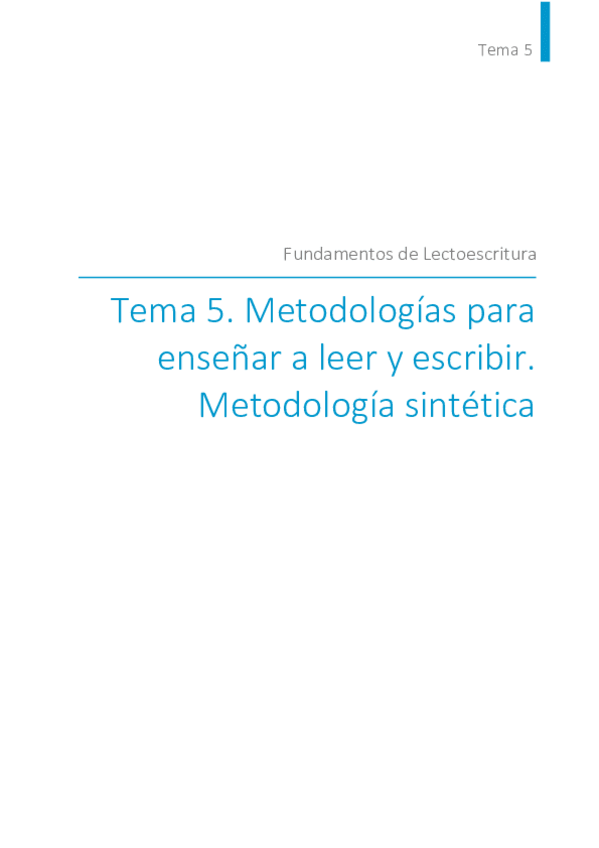 Tema 5

Fundamentos de Lectoescritura

Tema 5. Metodologías para enseñar a leer y escribir. Metodología sintética